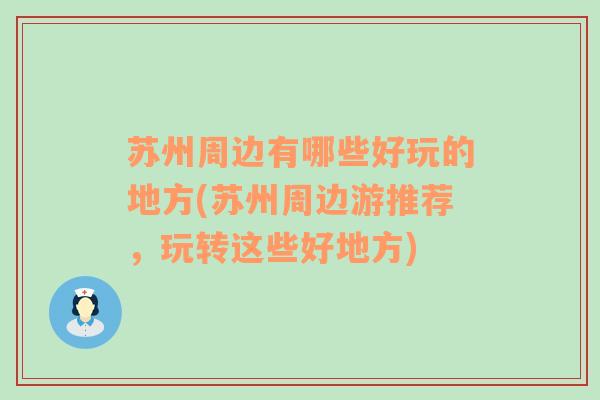 苏州周边有哪些好玩的地方(苏州周边游推荐，玩转这些好地方)